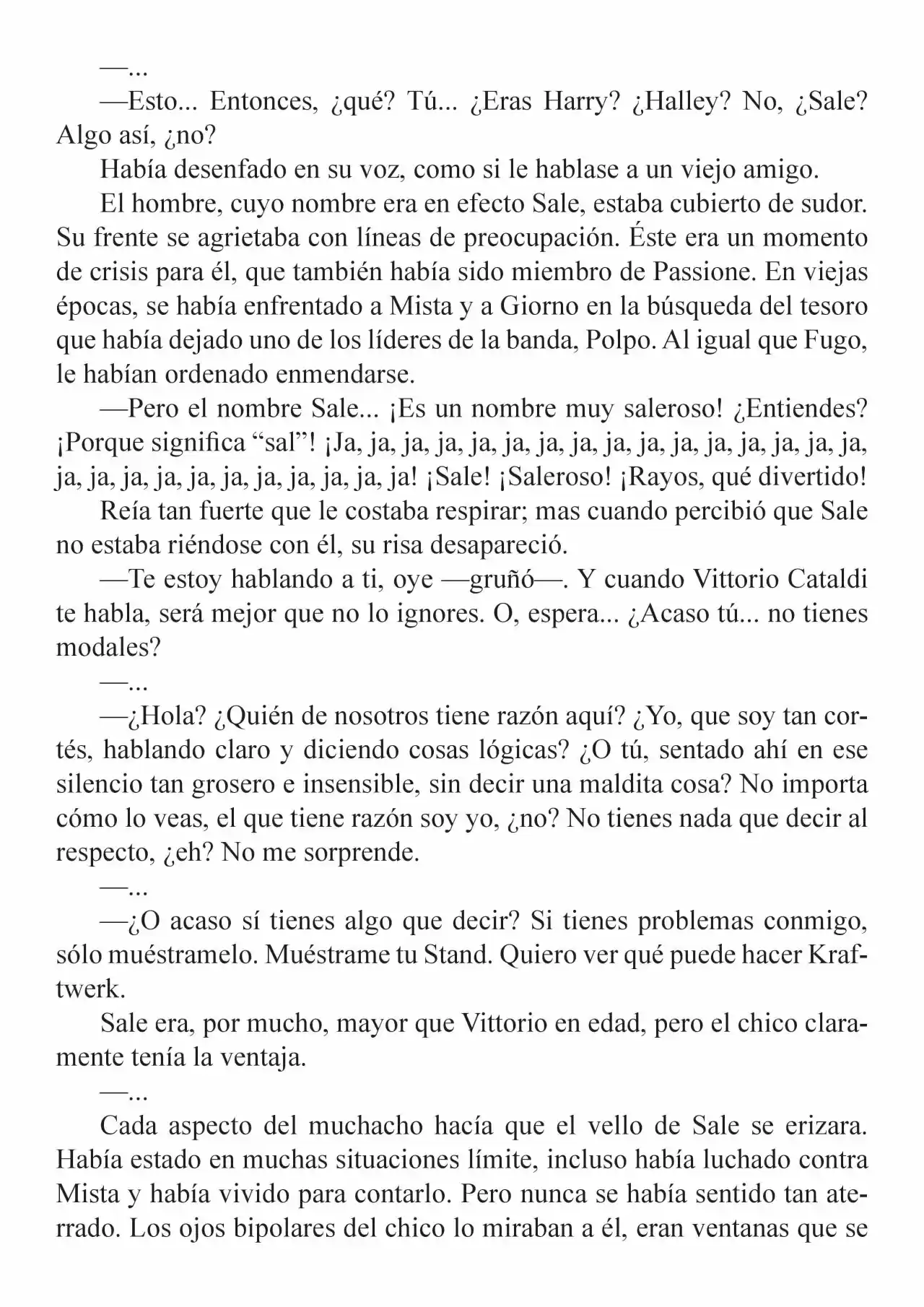 —...

—Esto... Entonces, ¿qué? Tú... ¿Eras Harry? ¿Halley? No, ¿Sale? Algo así, ¿no?

Había desenfado en su voz, como si le hablase a un viejo amigo.

El hombre, cuyo nombre era en efecto Sale, estaba cubierto de sudor. Su frente se agrietaba con líneas de preocupación. Éste era un momento de crisis para él, que también había sido miembro de Passione. En viejas épocas, se había enfrentado a Mista y a Giorno en la búsqueda del tesoro que había dejado uno de los líderes de la banda, Polpo. Al igual que Fugo, le habían ordenado enmendarse.

—Pero el nombre Sale... ¡Es un nombre muy saleroso! ¿Entiendes? ¡Porque significa “sal”! ¡Ja, ja, ja, ja, ja, ja, ja, ja, ja, ja, ja, ja, ja, ja, ja, ja, ja, ja, ja, ja, ja, ja, ja, ja, ja, ja, ja! ¡Sale! ¡Saleroso! ¡Rayos, qué divertido!

Reía tan fuerte que le costaba respirar; mas cuando percibió que Sale no estaba riéndose con él, su risa desapareció.

—Te estoy hablando a ti, oye —gruñó—. Y cuando Vittorio Cataldi te habla, será mejor que no lo ignores. O, espera... ¿Acaso tú... no tienes modales?

—...

—¿Hola? ¿Quién de nosotros tiene razón aquí? ¿Yo, que soy tan cortés, hablando claro y diciendo cosas lógicas? ¿O tú, sentado ahí en ese silencio tan grosero e insensible, sin decir una maldita cosa? No importa cómo lo veas, el que tiene razón soy yo, ¿no? No tienes nada que decir al respecto, ¿eh? No me sorprende.

—...

—¿O acaso sí tienes algo que decir? Si tienes problemas conmigo, sólo muéstramelo. Muéstrame tu Stand. Quiero ver qué puede hacer Kraftwerk.

Sale era, por mucho, mayor que Vittorio en edad, pero el chico claramente tenía la ventaja.

—...

Cada aspecto del muchacho hacía que el vello de Sale se erizara. Había estado en muchas situaciones límite, incluso había luchado contra Mista y había vivido para contarlo. Pero nunca se había sentido tan aterrado. Los ojos bipolares del chico lo miraban a él, eran ventanas que se